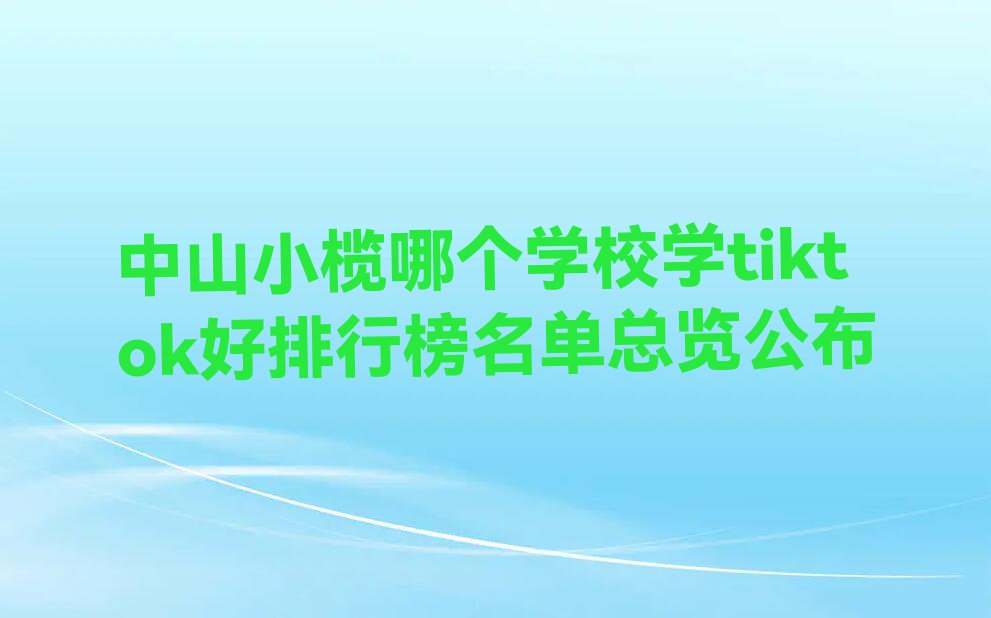 中山小榄哪个学校学tiktok好排行榜名单总览公布